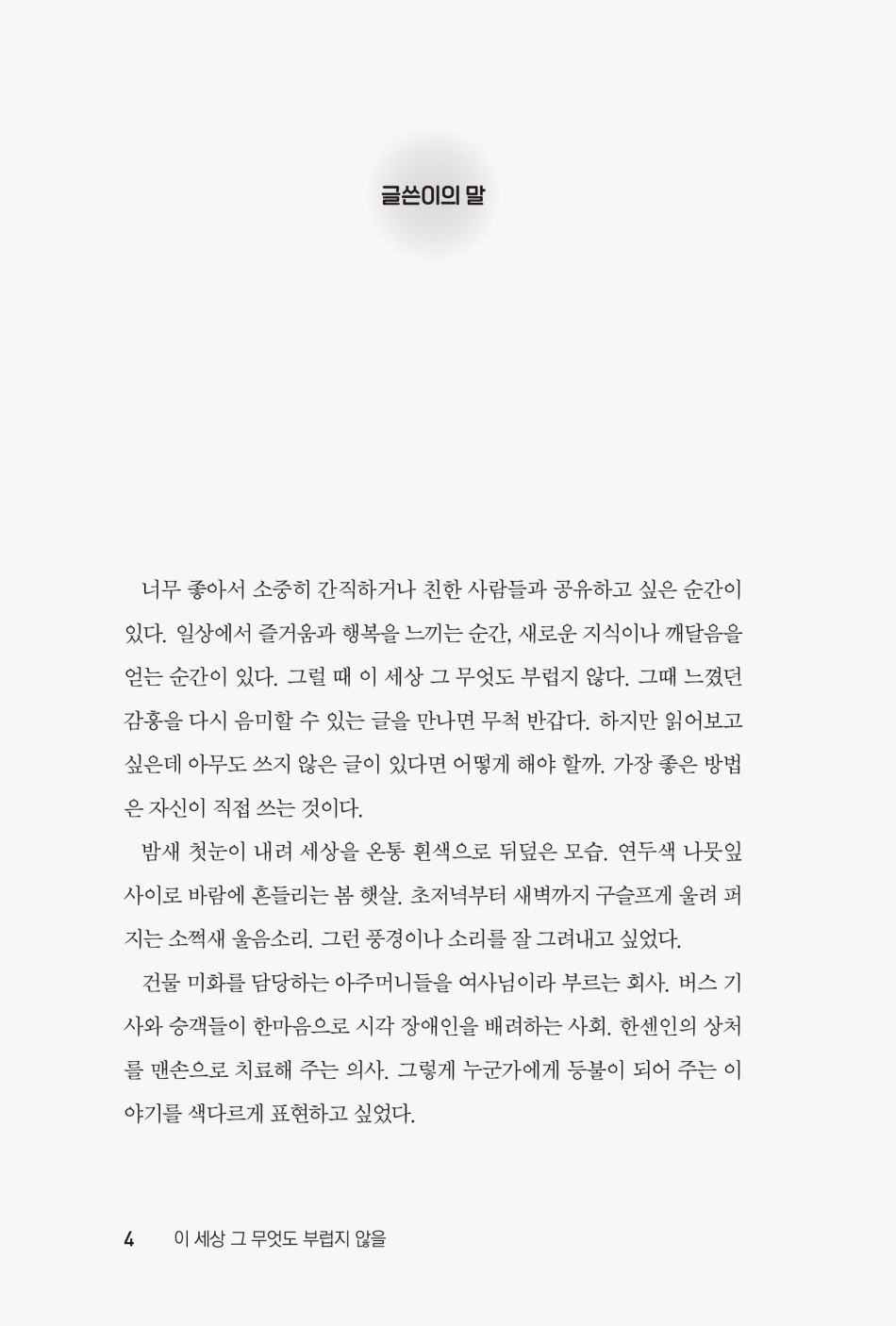 글쓴이의 말

너무 좋아서 소중히 간직하거나 친한 사람들과 공유하고 싶은 순간이 있다. 일상에서 즐거움과 행복을 느끼는 순간, 새로운 지식이나 깨달음을 얻는 순간이 있다. 그럴 때 이 세상 그 무엇도 부럽지 않다. 그때 느꼈던 감흥을 다시 음미할 수 있는 글을 만나면 무척 반갑다. 하지만 읽어보고 싶은데 아무도 쓰지 않은 글이 있다면 어떻게 해야 할까. 가장 좋은 방법은 자신이 직접 쓰는 것이다.

밤새 첫눈이 내려 세상을 온통 흰색으로 뒤덮은 모습. 연두색 나뭇잎 사이로 바람에 흔들리는 봄 햇살. 초저녁부터 새벽까지 구슬프게 울려 퍼지는 소쩍새 울음소리. 그런 풍경이나 소리를 잘 그려내고 싶었다.

건물 미화를 담당하는 아주머니들을 여사님이라 부르는 회사. 버스 기사와 승객들이 한마음으로 시각 장애인을 배려하는 사회. 한센인의 상처를 맨손으로 치료해 주는 의사. 그렇게 누군가에게 등불이 되어 주는 이야기를 색다르게 표현하고 싶었다.

4 이 세상 그 무엇도 부럽지 않을